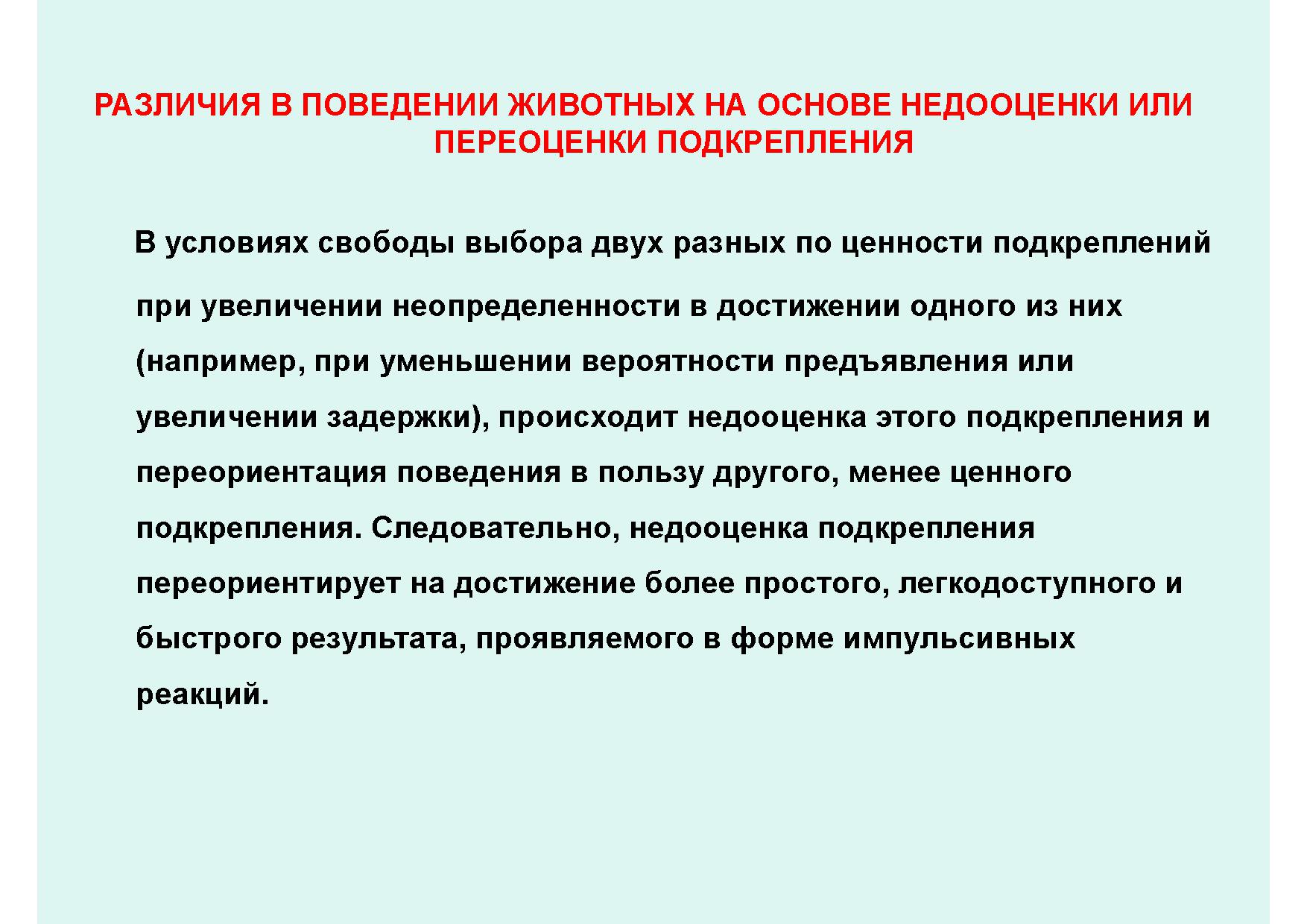 РАЗЛИЧИЯ В ПОВЕДЕНИИ ЖИВОТНЫХ НА ОСНОВЕ НЕДООЦЕНКИ ИЛИ ПЕРЕОЦЕНКИ ПОДКРЕПЛЕНИЯ

В условиях свободы выбора двух разных по ценности подкреплений при увеличении неопределенности в достижении одного из них (например, при уменьшении вероятности предъявления или увеличении задержки), происходит недооценка этого подкрепления и переориентация поведения в пользу другого, менее ценного подкрепления. Следовательно, недооценка подкрепления переориентирует на достижение более простого, легкодоступного и быстрого результата, проявляемого в форме импульсивных реакций.